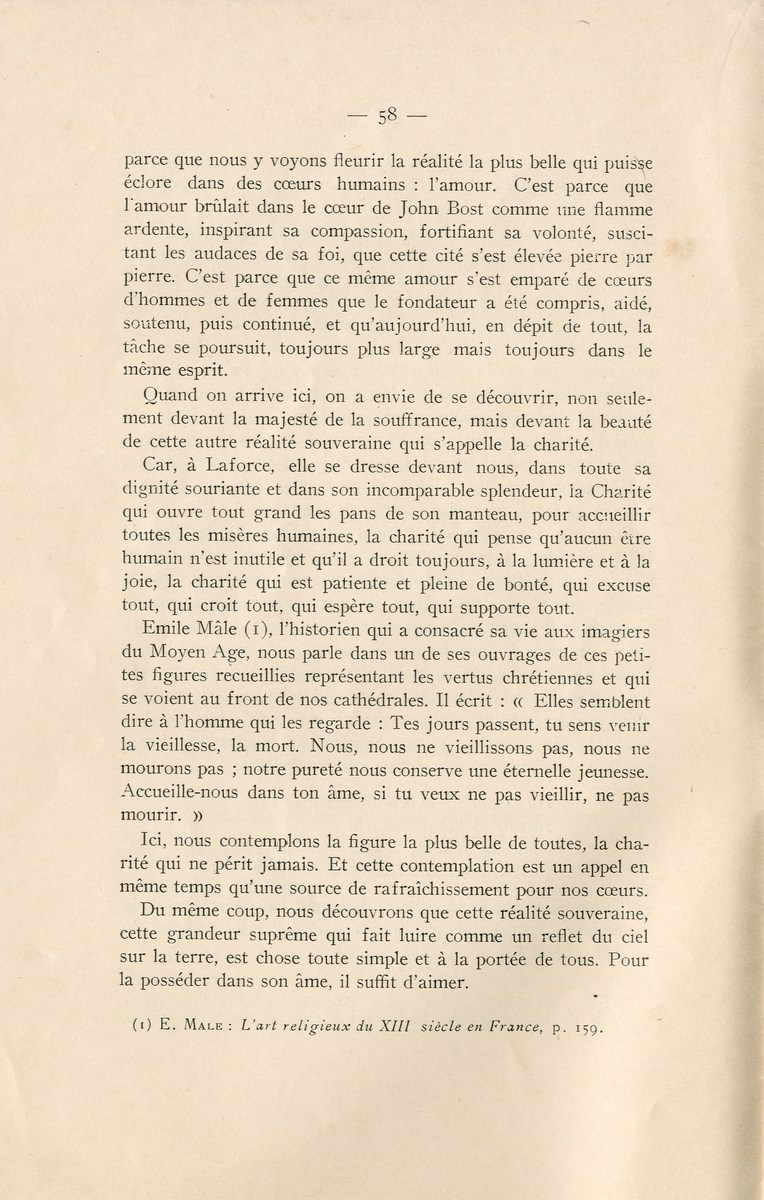 — 58 —

parce que nous y voyons fleurir la réalité la plus belle qui puisse éclore dans des cœurs humains : l'amour. C'est parce que l'amour brûlait dans le cœur de John Bost comme une flamme ardente, inspirant sa compassion, fortifiant sa volonté, suscitant les audaces de sa foi, que cette cité s'est élevée pierre par pierre. C'est parce que ce même amour s'est emparé de cœurs d'hommes et de femmes que le fondateur a été compris, aidé, soutenu, puis continué, et qu'aujourd'hui, en dépit de tout, la tâche se poursuit, toujours plus large mais toujours dans le même esprit.

Quand on arrive ici, on a envie de se découvrir, non seulement devant la majesté de la souffrance, mais devant la beauté de cette autre réalité souveraine qui s'appelle la charité.

Car, à Laforce, elle se dresse devant nous, dans toute sa dignité souriante et dans son incomparable splendeur, la Charité qui ouvre tout grand les pans de son manteau, pour accueillir toutes les misères humaines, la charité qui pense qu'aucun être humain n'est inutile et qu'il a droit toujours, à la lumière et à la joie, la charité qui est patiente et pleine de bonté, qui excuse tout, qui croit tout, qui espère tout, qui supporte tout.

Emile Mâle (1), l'historien qui a consacré sa vie aux imagiers du Moyen Age, nous parle dans un de ses ouvrages de ces petites figures recueillies représentant les vertus chrétiennes et qui se voient au front de nos cathédrales. Il écrit : « Elles semblent dire à l'homme qui les regarde : Tes jours passent, tu sens venir la vieillesse, la mort. Nous, nous ne vieillissons pas, nous ne mourons pas ; notre pureté nous conserve une éternelle jeunesse. Accueille-nous dans ton âme, si tu veux ne pas vieillir, ne pas mourir. »

Ici, nous contemplons la figure la plus belle de toutes, la charité qui ne périt jamais. Et cette contemplation est un appel en même temps qu'une source de rafraîchissement pour nos cœurs.

Du même coup, nous découvrons que cette réalité souveraine, cette grandeur suprême qui fait luire comme un reflet du ciel sur la terre, est chose toute simple et à la portée de tous. Pour la posséder dans son âme, il suffit d'aimer.

(1) E. MALE : L'art religieux du XIII siècle en France, p. 159.